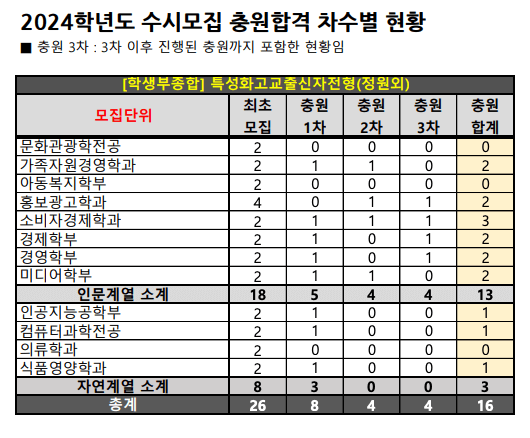 2024학년도 수시모집 충원합격 차수별 현황

■ 충원 3차 : 3차 이후 진행된 충원까지 포함한 현황임

[학생부종합] 특성화고교출신자전형(정원외)

| 모집단위 | 최초 모집 | 충원 1차 | 충원 2차 | 충원 3차 | 충원 합계 |
|---|---|---|---|---|---|
| 문화관광학전공 | 2 | 0 | 0 | 0 | 0 |
| 가족자원경영학과 | 2 | 1 | 1 | 0 | 2 |
| 아동복지학부 | 2 | 0 | 0 | 0 | 0 |
| 홍보광고학과 | 4 | 0 | 1 | 1 | 2 |
| 소비자경제학과 | 2 | 1 | 1 | 1 | 3 |
| 경제학부 | 2 | 1 | 0 | 1 | 2 |
| 경영학부 | 2 | 1 | 0 | 1 | 2 |
| 미디어학부 | 2 | 1 | 1 | 0 | 2 |
| 인문계열 소계 | 18 | 5 | 4 | 4 | 13 |
| 인공지능공학부 | 2 | 1 | 0 | 0 | 1 |
| 컴퓨터과학전공 | 2 | 1 | 0 | 0 | 1 |
| 의류학과 | 2 | 0 | 0 | 0 | 0 |
| 식품영양학과 | 2 | 1 | 0 | 0 | 1 |
| 자연계열 소계 | 8 | 3 | 0 | 0 | 3 |
| 총계 | 26 | 8 | 4 | 4 | 16 |